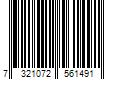 7 321072 561491